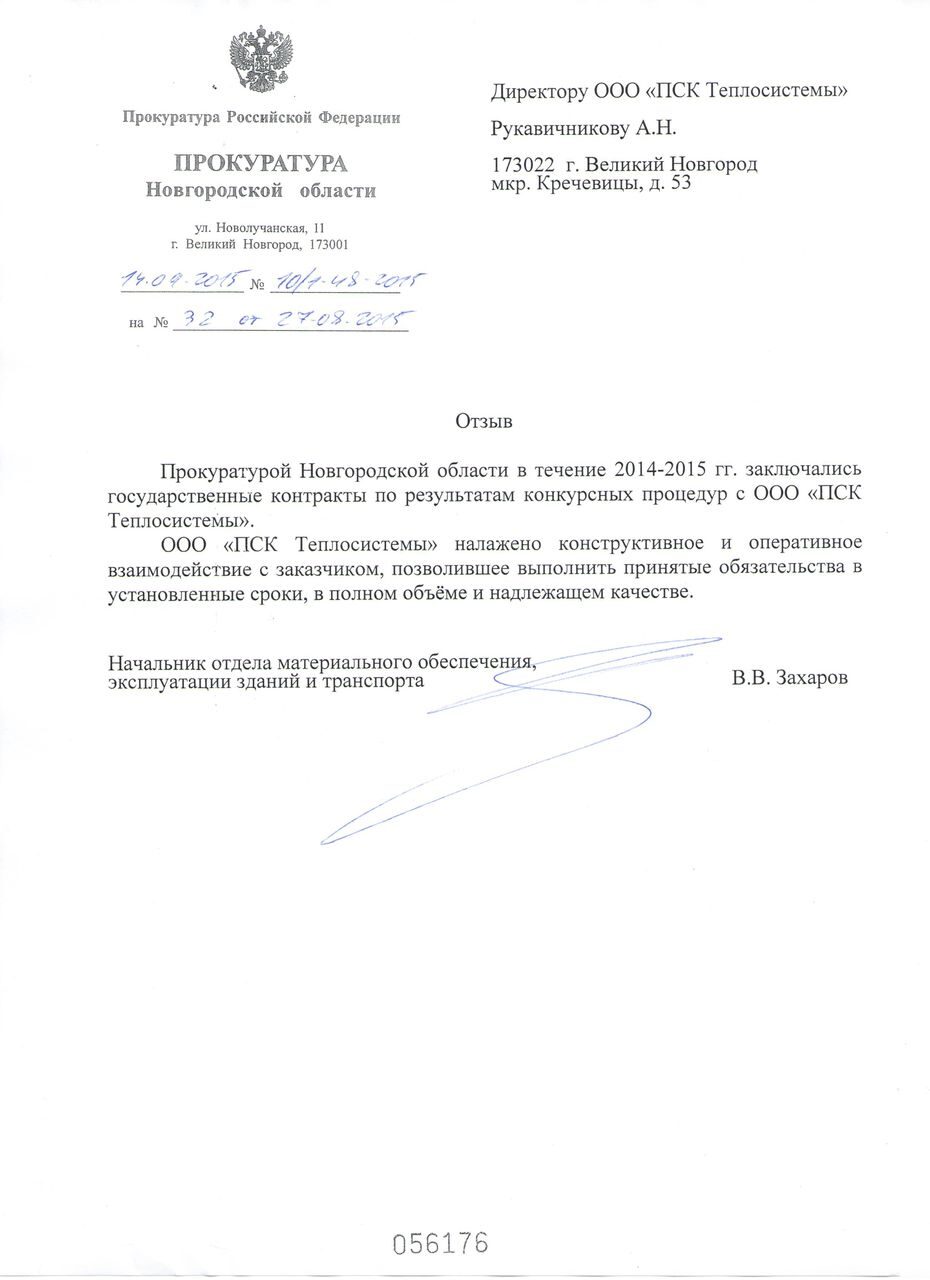 Прокуратура Российской Федерации

ПРОКУРАТУРА
Новгородской области

ул. Новолучанская, 11
г. Великий Новгород, 173001

14.09.2015 № 10/1-48-2015

на № 32 от 27.08.2015

Директору ООО «ПСК Теплосистемы»

Рукавичникову А.Н.

173022 г. Великий Новгород
мкр. Кречевицы, д. 53

Отзыв

Прокуратурой Новгородской области в течение 2014-2015 гг. заключались государственные контракты по результатам конкурсных процедур с ООО «ПСК Теплосистемы».

ООО «ПСК Теплосистемы» налажено конструктивное и оперативное взаимодействие с заказчиком, позволившее выполнить принятые обязательства в установленные сроки, в полном объёме и надлежащем качестве.

Начальник отдела материального обеспечения,
эксплуатации зданий и транспорта В.В. Захаров

056176